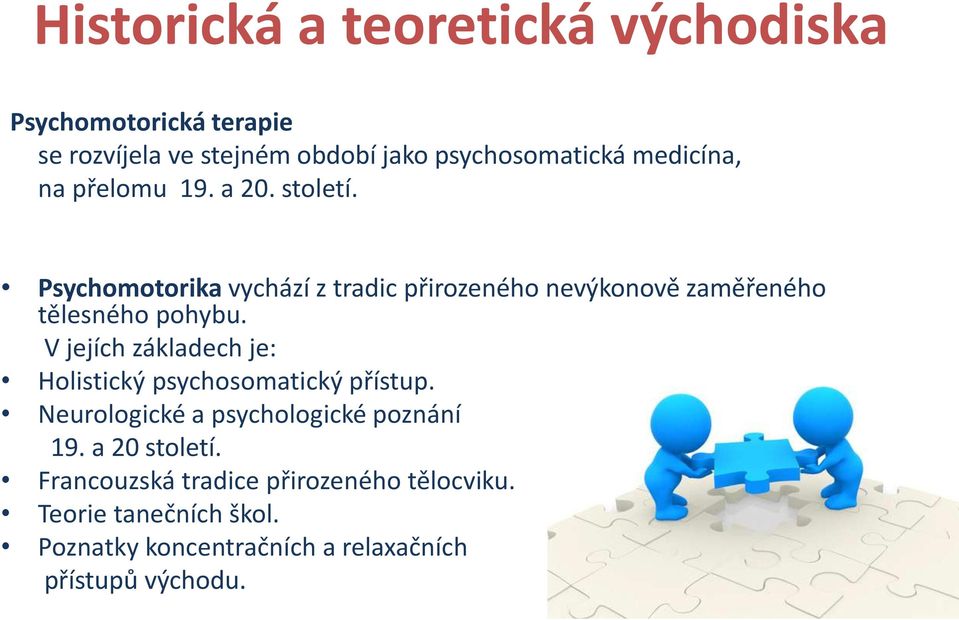 Historická a teoretická východiska

Psychomotorická terapie
se rozvíjela ve stejném období jako psychosomatická medicína, na přelomu 19. a 20. století.

• Psychomotorika vychází z tradic přirozeného nevýkonově zaměřeného tělesného pohybu.
V jejích základech je:
• Holistický psychosomatický přístup.
• Neurologické a psychologické poznání 19. a 20 století.
• Francouzská tradice přirozeného tělocviku.
• Teorie tanečních škol.
• Poznatky koncentračních a relaxačních přístupů východu.